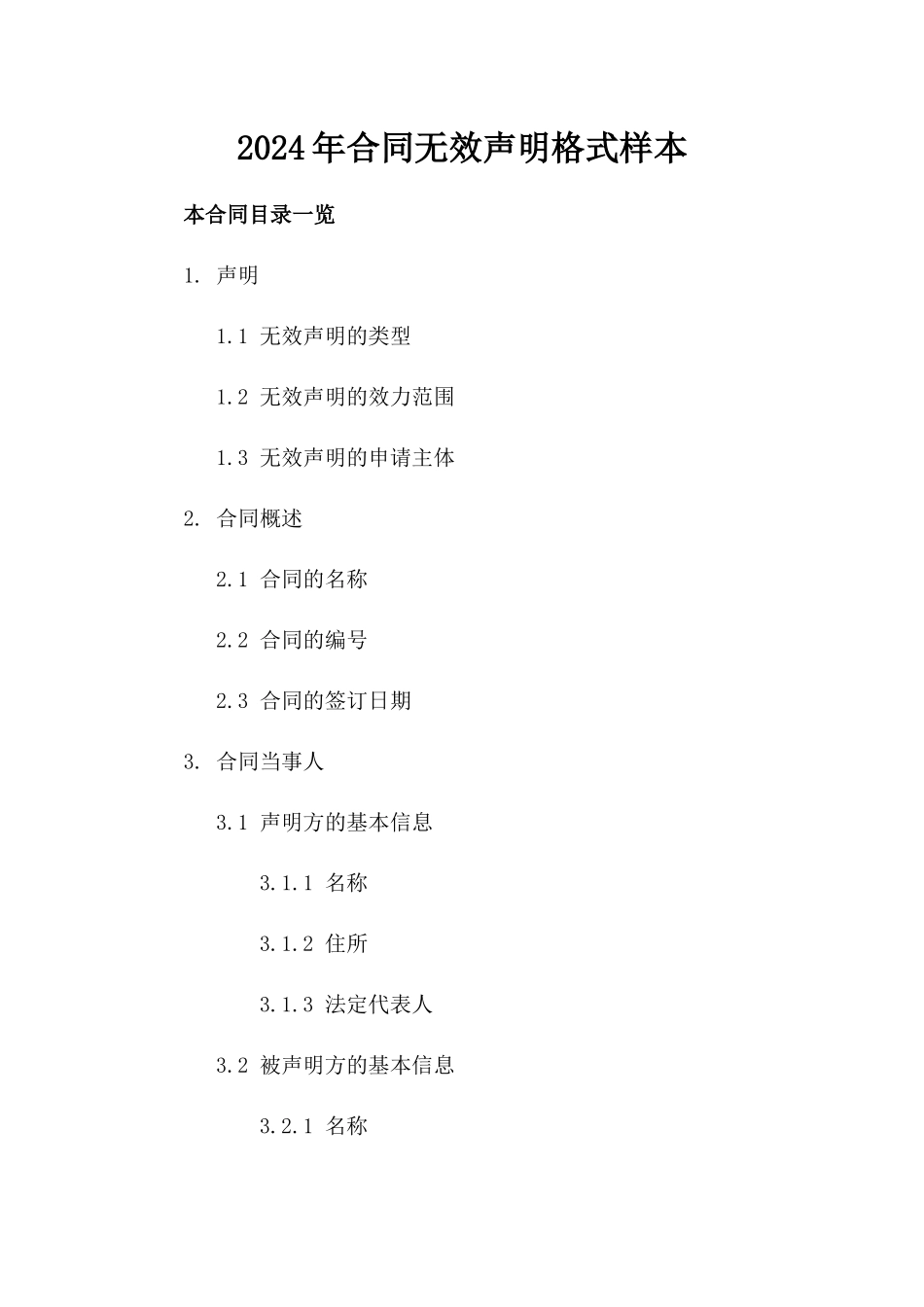 2024年合同无效声明格式样本

本合同目录一览

1. 声明

1.1 无效声明的类型

1.2 无效声明的效力范围

1.3 无效声明的申请主体

2. 合同概述

2.1 合同的名称

2.2 合同的编号

2.3 合同的签订日期

3. 合同当事人

3.1 声明方的基本信息

3.1.1 名称

3.1.2 住所

3.1.3 法定代表人

3.2 被声明方的基本信息

3.2.1 名称